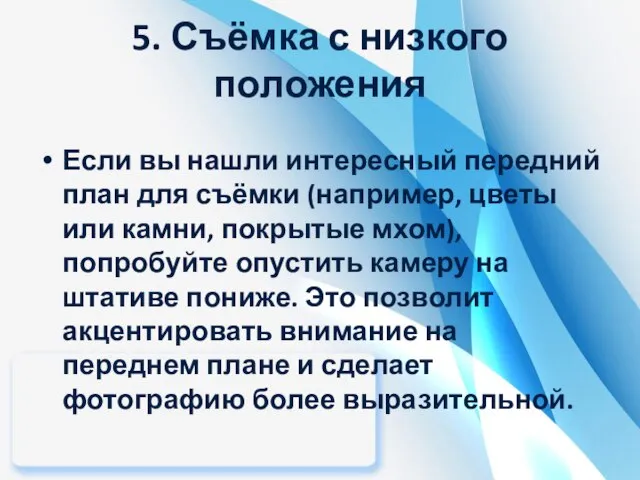 5. Съёмка с низкого положения

• Если вы нашли интересный передний план для съёмки (например, цветы или камни, покрытые мхом), попробуйте опустить камеру на штативе пониже. Это позволит акцентировать внимание на переднем плане и сделает фотографию более выразительной.